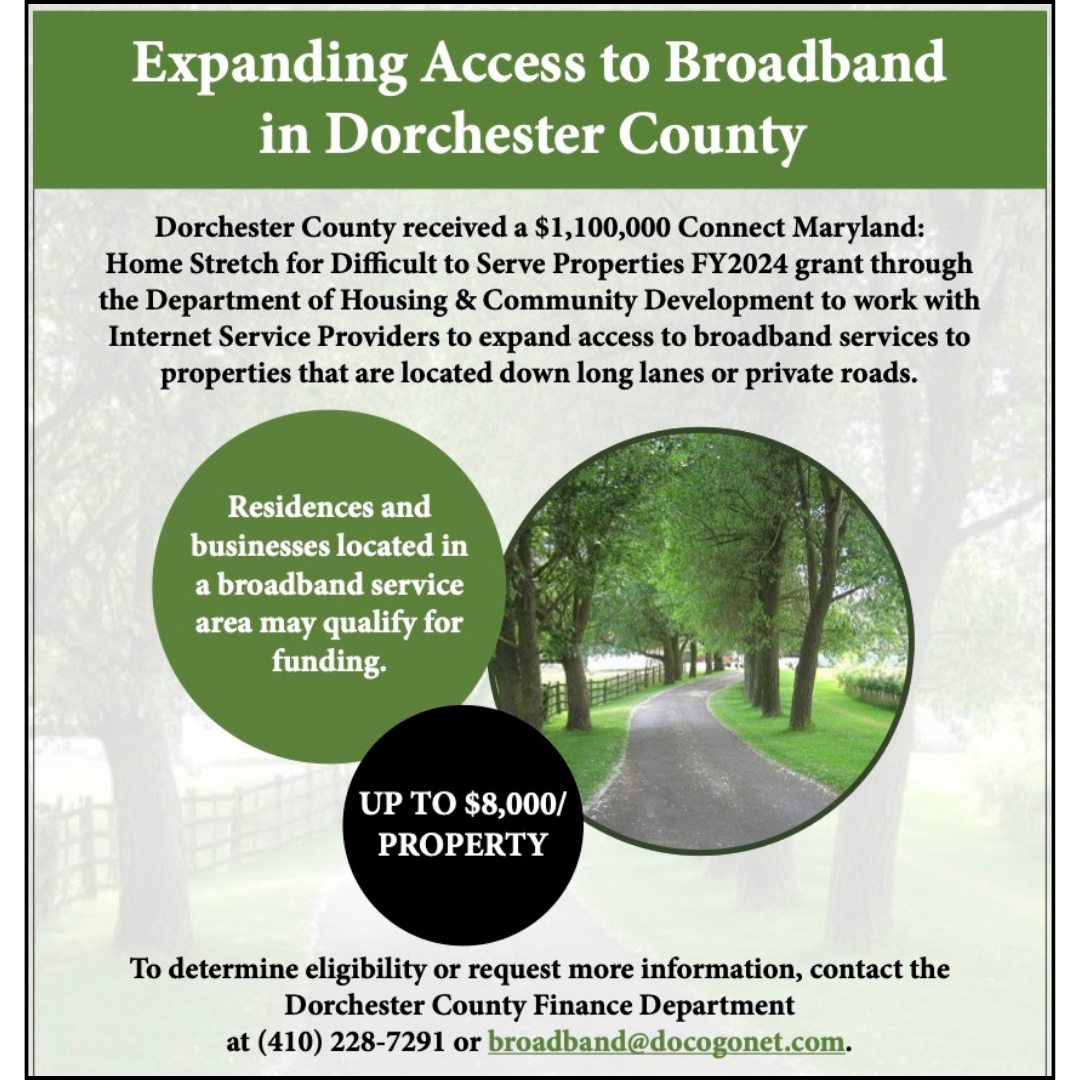 Expanding Access to Broadband in Dorchester County

Dorchester County received a $1,100,000 Connect Maryland: Home Stretch for Difficult to Serve Properties FY2024 grant through the Department of Housing & Community Development to work with Internet Service Providers to expand access to broadband services to properties that are located down long lanes or private roads.

Residences and businesses located in a broadband service area may qualify for funding.

UP TO $8,000/ PROPERTY

To determine eligibility or request more information, contact the Dorchester County Finance Department at (410) 228-7291 or broadband@docogonet.com.